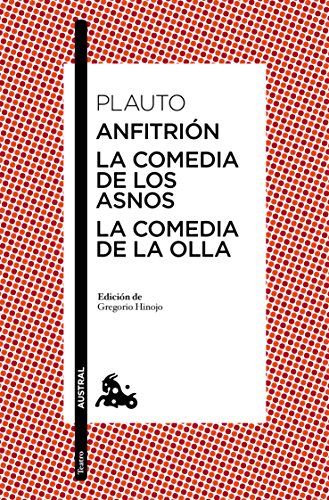 PLAUTO
ANFITRIÓN
LA COMEDIA DE LOS ASNOS
LA COMEDIA DE LA OLLA

Edición de
Gregorio Hinojo

AUSTRAL

Teatro